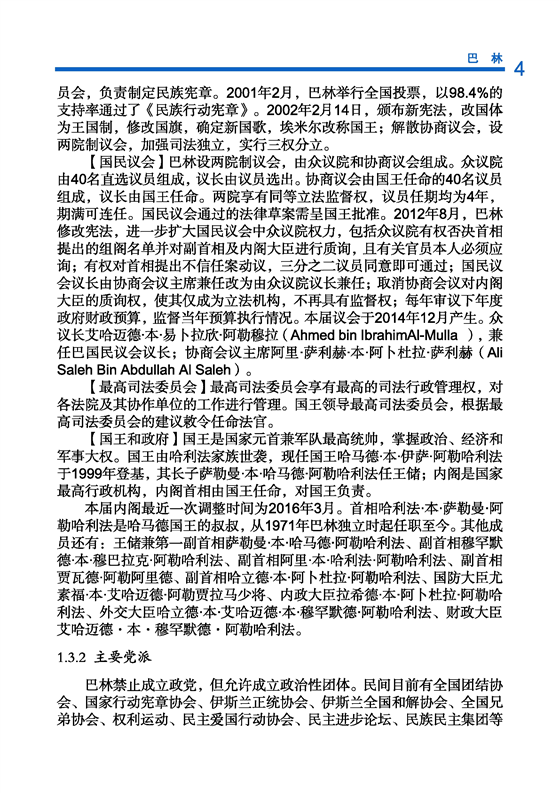 巴 林 4

员会，负责制定民族宪章。2001年2月，巴林举行全国投票，以98.4%的支持率通过了《民族行动宪章》。2002年2月14日，颁布新宪法，改国体为王国制，修改国旗，确定新国歌，埃米尔改称国王；解散协商议会，设两院制议会，加强司法独立，实行三权分立。

【国民议会】巴林设两院制议会，由众议院和协商议会组成。众议院由40名直选议员组成，议长由议员选出。协商议会由国王任命的40名议员组成，议长由国王任命。两院享有同等立法监督权，议员任期均为4年，期满可连任。国民议会通过的法律草案需呈国王批准。2012年8月，巴林修改宪法，进一步扩大国民议会中众议院权力，包括众议院有权否决首相提出的组阁名单并对副首相及内阁大臣进行质询，且有关官员本人必须应询；有权对首相提出不信任案动议，三分之二议员同意即可通过；国民议会议长由协商会议主席兼任改为由众议院议长兼任；取消协商会议对内阁大臣的质询权，使其仅成为立法机构，不再具有监督权；每年审议下年度政府财政预算，监督当年预算执行情况。本届议会于2014年12月产生。众议长艾哈迈德·本·易卜拉欣·阿勒穆拉（Ahmed bin IbrahimAl-Mulla ），兼任巴国民议会议长；协商会议主席阿里·萨利赫·本·阿卜杜拉·萨利赫（Ali Saleh Bin Abdullah Al Saleh）。

【最高司法委员会】最高司法委员会享有最高的司法行政管理权，对各法院及其协作单位的工作进行管理。国王领导最高司法委员会，根据最高司法委员会的建议敕令任命法官。

【国王和政府】国王是国家元首兼军队最高统帅，掌握政治、经济和军事大权。国王由哈利法家族世袭，现任国王哈马德·本·伊萨·阿勒哈利法于1999年登基，其长子萨勒曼·本·哈马德·阿勒哈利法任王储；内阁是国家最高行政机构，内阁首相由国王任命，对国王负责。

本届内阁最近一次调整时间为2016年3月。首相哈利法·本·萨勒曼·阿勒哈利法是哈马德国王的叔叔，从1971年巴林独立时起任职至今。其他成员还有：王储兼第一副首相萨勒曼·本·哈马德·阿勒哈利法、副首相穆罕默德·本·穆巴拉克·阿勒哈利法、副首相阿里·本·哈利法·阿勒哈利法、副首相贾瓦德·阿勒阿里德、副首相哈立德·本·阿卜杜拉·阿勒哈利法、国防大臣尤素福·本·艾哈迈德·阿勒贾拉马少将、内政大臣拉希德·本·阿卜杜拉·阿勒哈利法、外交大臣哈立德·本·艾哈迈德·本·穆罕默德·阿勒哈利法、财政大臣艾哈迈德·本·穆罕默德·阿勒哈利法。

1.3.2 主要党派

巴林禁止成立政党，但允许成立政治性团体。民间目前有全国团结协会、国家行动宪章协会、伊斯兰正统协会、伊斯兰全国和解协会、全国兄弟协会、权利运动、民主爱国行动协会、民主进步论坛、民族民主集团等